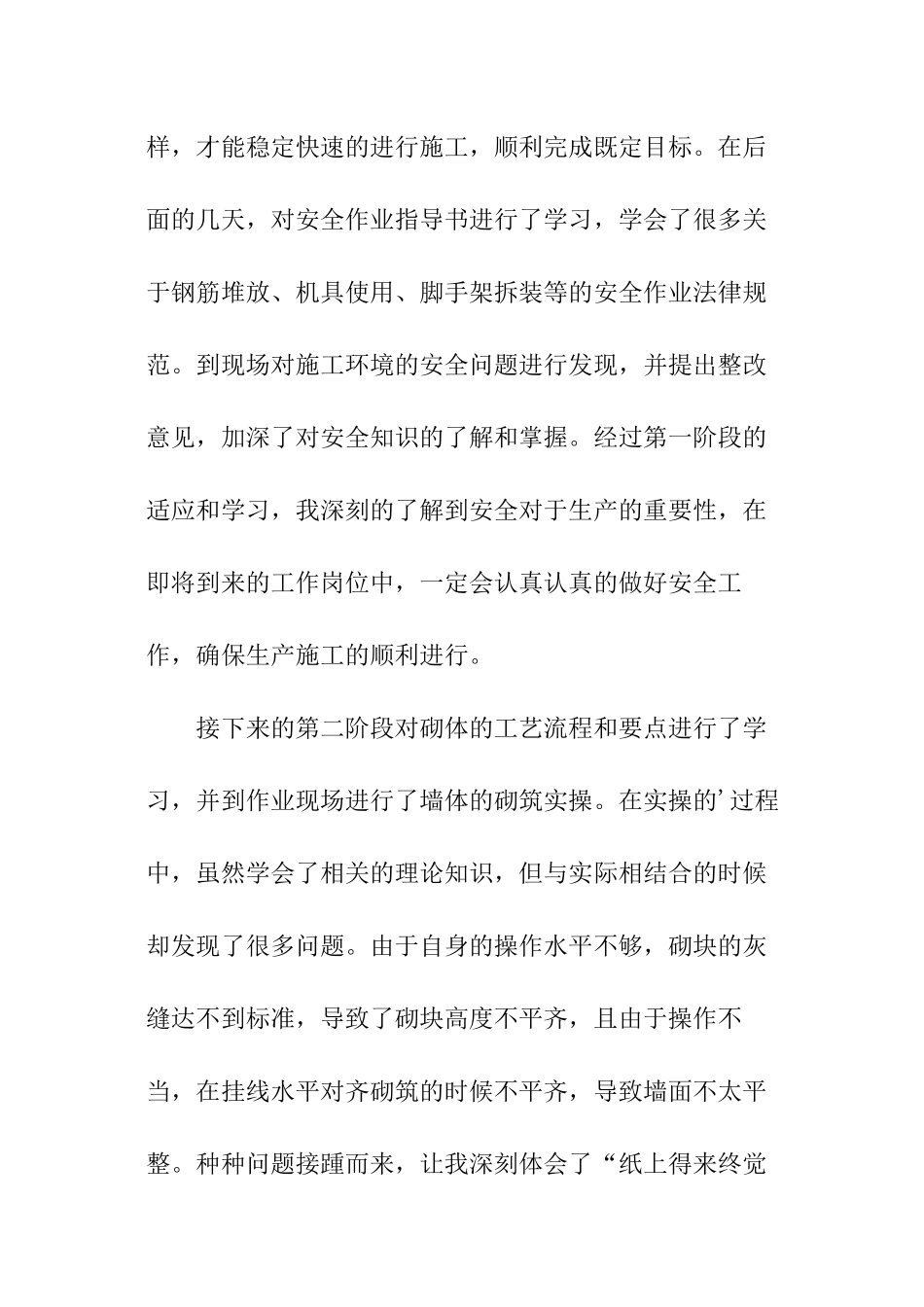 样，才能稳定快速的进行施工，顺利完成既定目标。在后面的几天，对安全作业指导书进行了学习，学会了很多关于钢筋堆放、机具使用、脚手架拆装等的安全作业法律规范。到现场对施工环境的安全问题进行发现，并提出整改意见，加深了对安全知识的了解和掌握。经过第一阶段的适应和学习，我深刻的了解到安全对于生产的重要性，在即将到来的工作岗位中，一定会认真认真的做好安全工作，确保生产施工的顺利进行。

接下来的第二阶段对砌体的工艺流程和要点进行了学习，并到作业现场进行了墙体的砌筑实操。在实操的’过程中，虽然学会了相关的理论知识，但与实际相结合的时候却发现了很多问题。由于自身的操作水平不够，砌块的灰缝达不到标准，导致了砌块高度不平齐，且由于操作不当，在挂线水平对齐砌筑的时候不平齐，导致墙面不太平整。种种问题接踵而来，让我深刻体会了“纸上得来终觉